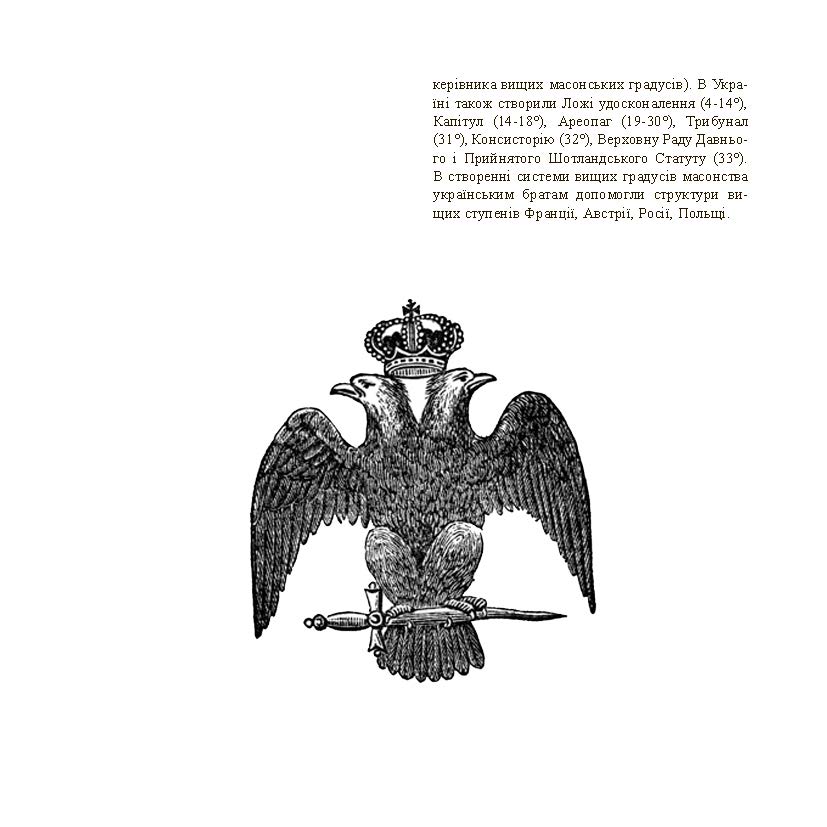 керівника вищих масонських градусів). В Україні також створили Ложі удосконалення (4-14°), Капітул (14-18°), Ареопаг (19-30°), Трибунал (31°), Консисторію (32°), Верховну Раду Давнього і Прийнятого Шотландського Статуту (33°). В створенні системи вищих градусів масонства українським братам допомогли структури вищих ступенів Франції, Австрії, Росії, Польщі.